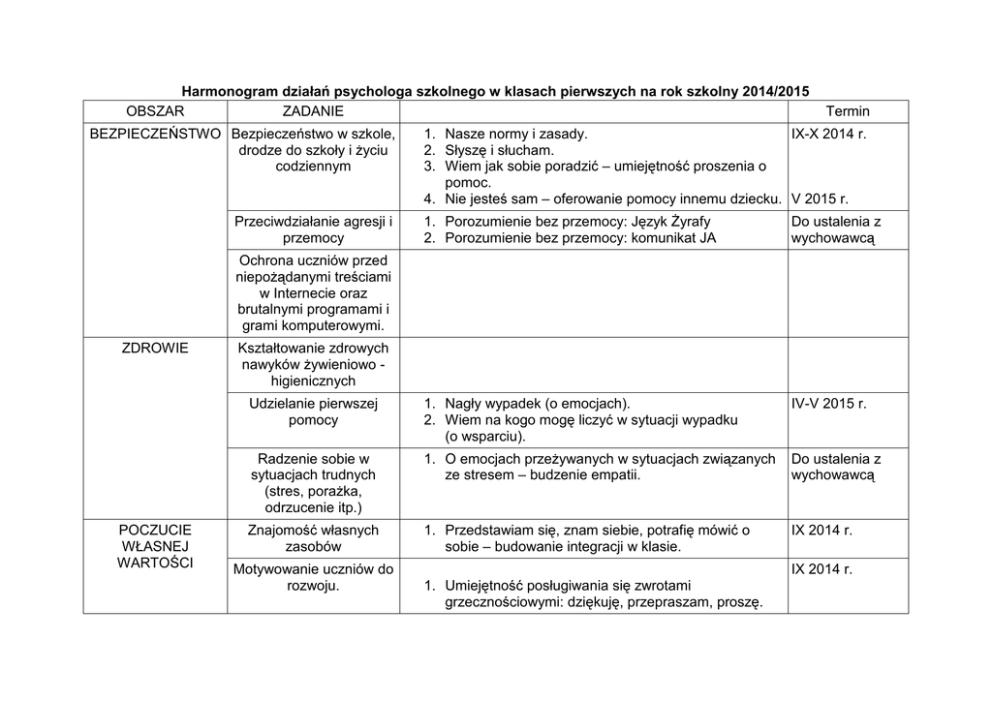 Harmonogram działań psychologa szkolnego w klasach pierwszych na rok szkolny 2014/2015

| OBSZAR | ZADANIE | | Termin |
|---|---|---|---|
| BEZPIECZEŃSTWO | Bezpieczeństwo w szkole, drodze do szkoły i życiu codziennym | 1. Nasze normy i zasady. 2. Słyszę i słucham. 3. Wiem jak sobie poradzić – umiejętność proszenia o pomoc. 4. Nie jesteś sam – oferowanie pomocy innemu dziecku. | IX-X 2014 r. V 2015 r. |
| | Przeciwdziałanie agresji i przemocy | 1. Porozumienie bez przemocy: Język Żyrafy 2. Porozumienie bez przemocy: komunikat JA | Do ustalenia z wychowawcą |
| | Ochrona uczniów przed niepożądanymi treściami w Internecie oraz brutalnymi programami i grami komputerowymi. | | |
| ZDROWIE | Kształtowanie zdrowych nawyków żywieniowo - higienicznych | | |
| | Udzielanie pierwszej pomocy | 1. Nagły wypadek (o emocjach). 2. Wiem na kogo mogę liczyć w sytuacji wypadku (o wsparciu). | IV-V 2015 r. |
| | Radzenie sobie w sytuacjach trudnych (stres, porażka, odrzucenie itp.) | 1. O emocjach przeżywanych w sytuacjach związanych ze stresem – budzenie empatii. | Do ustalenia z wychowawcą |
| POCZUCIE WŁASNEJ WARTOŚCI | Znajomość własnych zasobów | 1. Przedstawiam się, znam siebie, potrafię mówić o sobie – budowanie integracji w klasie. | IX 2014 r. |
| | Motywowanie uczniów do rozwoju. | 1. Umiejętność posługiwania się zwrotami grzecznościowymi: dziękuję, przepraszam, proszę. | IX 2014 r. |